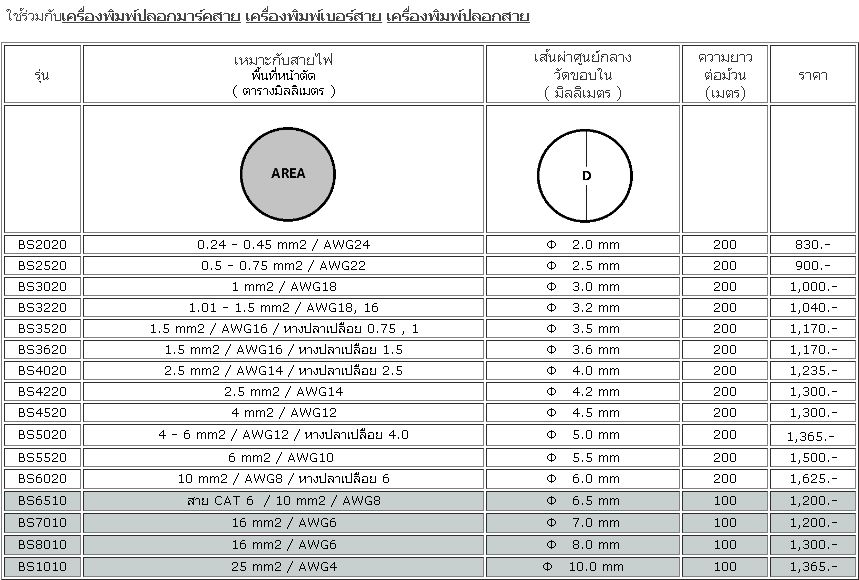 ใช้ร่วมกับเครื่องพิมพ์ปลอกมาร์คสาย เครื่องพิมพ์เบอร์สาย เครื่องพิมพ์ปลอกสาย

| รุ่น | เหมาะกับสายไฟ พื้นที่หน้าตัด ( ตารางมิลลิเมตร ) | เส้นผ่าศูนย์กลาง วัดขอบใน ( มิลลิเมตร ) | ความยาว ต่อม้วน (เมตร) | ราคา |
|---|---|---|---|---|
| | AREA | D | | |
| BS2020 | 0.24 - 0.45 mm2 / AWG24 | Φ 2.0 mm | 200 | 830.- |
| BS2520 | 0.5 - 0.75 mm2 / AWG22 | Φ 2.5 mm | 200 | 900.- |
| BS3020 | 1 mm2 / AWG18 | Φ 3.0 mm | 200 | 1,000.- |
| BS3220 | 1.01 - 1.5 mm2 / AWG18, 16 | Φ 3.2 mm | 200 | 1,040.- |
| BS3520 | 1.5 mm2 / AWG16 / หางปลาเปลือย 0.75 , 1 | Φ 3.5 mm | 200 | 1,170.- |
| BS3620 | 1.5 mm2 / AWG16 / หางปลาเปลือย 1.5 | Φ 3.6 mm | 200 | 1,170.- |
| BS4020 | 2.5 mm2 / AWG14 / หางปลาเปลือย 2.5 | Φ 4.0 mm | 200 | 1,235.- |
| BS4220 | 2.5 mm2 / AWG14 | Φ 4.2 mm | 200 | 1,300.- |
| BS4520 | 4 mm2 / AWG12 | Φ 4.5 mm | 200 | 1,300.- |
| BS5020 | 4 - 6 mm2 / AWG12 / หางปลาเปลือย 4.0 | Φ 5.0 mm | 200 | 1,365.- |
| BS5520 | 6 mm2 / AWG10 | Φ 5.5 mm | 200 | 1,500.- |
| BS6020 | 10 mm2 / AWG8 / หางปลาเปลือย 6 | Φ 6.0 mm | 200 | 1,625.- |
| BS6510 | สาย CAT 6 / 10 mm2 / AWG8 | Φ 6.5 mm | 100 | 1,200.- |
| BS7010 | 16 mm2 / AWG6 | Φ 7.0 mm | 100 | 1,200.- |
| BS8010 | 16 mm2 / AWG6 | Φ 8.0 mm | 100 | 1,300.- |
| BS1010 | 25 mm2 / AWG4 | Φ 10.0 mm | 100 | 1,365.- |